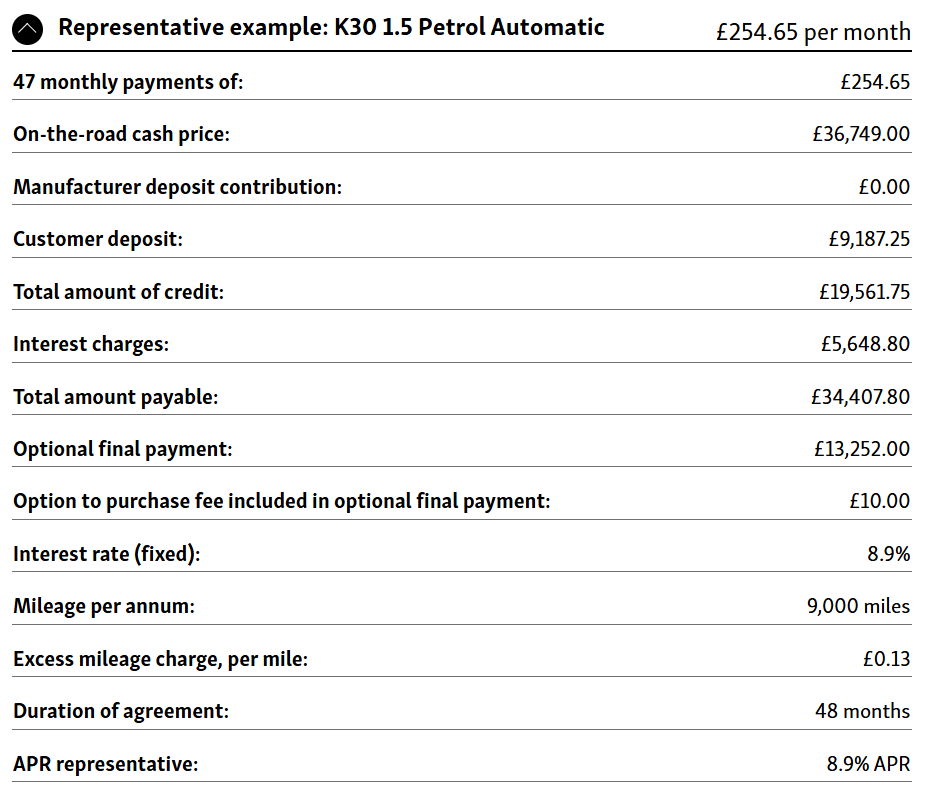 Representative example: K30 1.5 Petrol Automatic £254.65 per month

| | |
|---|---|
| 47 monthly payments of: | £254.65 |
| On-the-road cash price: | £36,749.00 |
| Manufacturer deposit contribution: | £0.00 |
| Customer deposit: | £9,187.25 |
| Total amount of credit: | £19,561.75 |
| Interest charges: | £5,648.80 |
| Total amount payable: | £34,407.80 |
| Optional final payment: | £13,252.00 |
| Option to purchase fee included in optional final payment: | £10.00 |
| Interest rate (fixed): | 8.9% |
| Mileage per annum: | 9,000 miles |
| Excess mileage charge, per mile: | £0.13 |
| Duration of agreement: | 48 months |
| APR representative: | 8.9% APR |